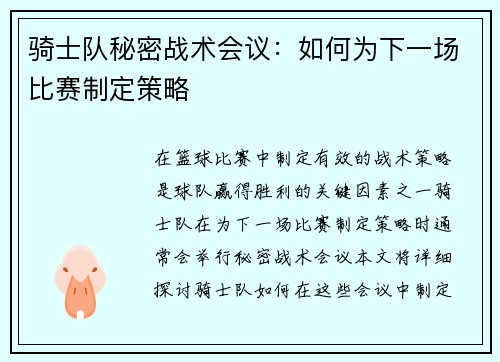 骑士队秘密战术会议：如何为下一场比赛制定策略

在篮球比赛中制定有效的战术策略是球队赢得胜利的关键因素之一骑士队在为下一场比赛制定策略时通常会举行秘密战术会议本文将详细探讨骑士队如何在这些会议中制定